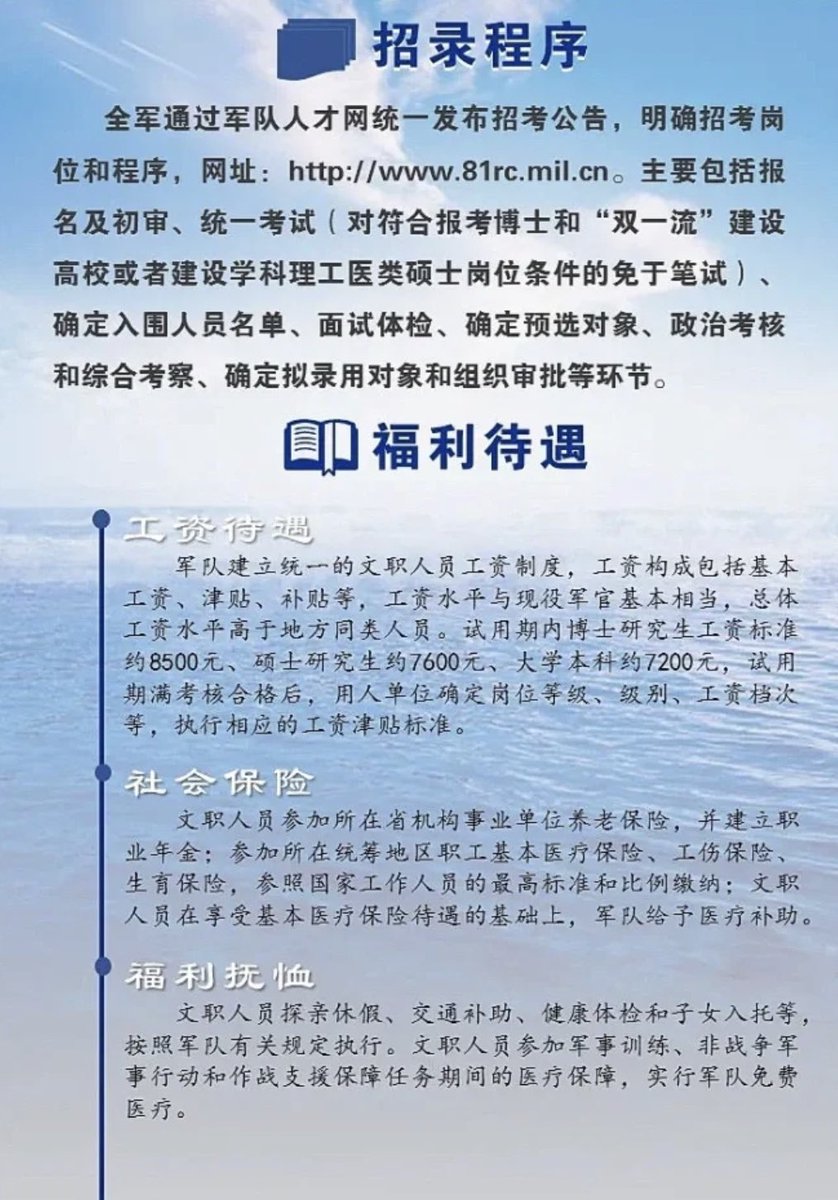 招录程序

全军通过军队人才网统一发布招考公告，明确招考岗位和程序，网址：http://www.81rc.mil.cn。主要包括报名及初审、统一考试（对符合报考博士和“双一流”建设高校或者建设学科理工医类硕士岗位条件的免于笔试）、确定入围人员名单、面试体检、确定预选对象、政治考核和综合考察、确定拟录用对象和组织审批等环节。

福利待遇

工资待遇

军队建立统一的文职人员工资制度，工资构成包括基本工资、津贴、补贴等，工资水平与现役军官基本相当，总体工资水平高于地方同类人员。试用期内博士研究生工资标准约8500元、硕士研究生约7600元、大学本科约7200元，试用期满考核合格后，用人单位确定岗位等级、级别、工资档次等，执行相应的工资津贴标准。

社会保险

文职人员参加所在省机构事业单位养老保险，并建立职业年金；参加所在统筹地区职工基本医疗保险、工伤保险、生育保险，参照国家工作人员的最高标准和比例缴纳；文职人员在享受基本医疗保险待遇的基础上，军队给予医疗补助。

福利抚恤

文职人员探亲休假、交通补助、健康体检和子女入托等，按照军队有关规定执行。文职人员参加军事训练、非战争军事行动和作战支援保障任务期间的医疗保障，实行军队免费医疗。